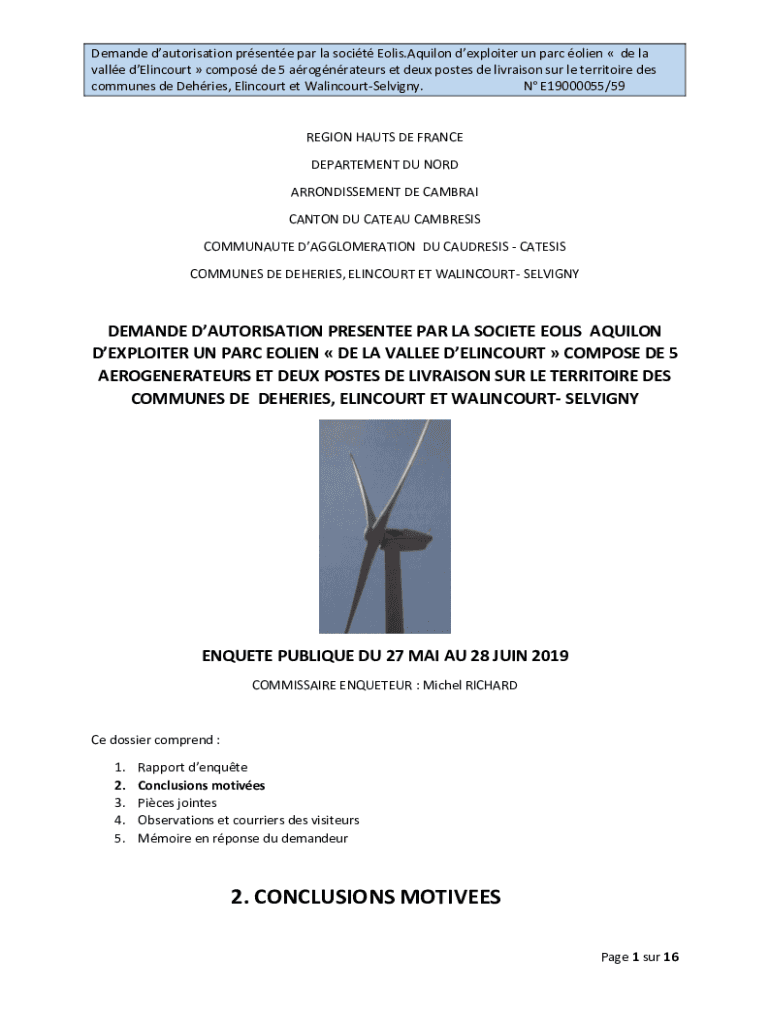 Demande d'autorisation présentée par la société Eolis.Aquilon d'exploiter un parc éolien « de la vallée d'Elincourt » composé de 5 aérogénérateurs et deux postes de livraison sur le territoire des communes de Dehéries, Elincourt et Walincourt-Selvigny. N° E19000055/59

REGION HAUTS DE FRANCE

DEPARTEMENT DU NORD

ARRONDISSEMENT DE CAMBRAI

CANTON DU CATEAU CAMBRESIS

COMMUNAUTE D'AGGLOMERATION DU CAUDRESIS - CATESIS

COMMUNES DE DEHERIES, ELINCOURT ET WALINCOURT- SELVIGNY

DEMANDE D'AUTORISATION PRESENTEE PAR LA SOCIETE EOLIS AQUILON D'EXPLOITER UN PARC EOLIEN « DE LA VALLEE D'ELINCOURT » COMPOSE DE 5 AEROGENERATEURS ET DEUX POSTES DE LIVRAISON SUR LE TERRITOIRE DES COMMUNES DE DEHERIES, ELINCOURT ET WALINCOURT- SELVIGNY

ENQUETE PUBLIQUE DU 27 MAI AU 28 JUIN 2019

COMMISSAIRE ENQUETEUR : Michel RICHARD

Ce dossier comprend :

1. Rapport d'enquête
2. Conclusions motivées
3. Pièces jointes
4. Observations et courriers des visiteurs
5. Mémoire en réponse du demandeur

2. CONCLUSIONS MOTIVEES

Page 1 sur 16